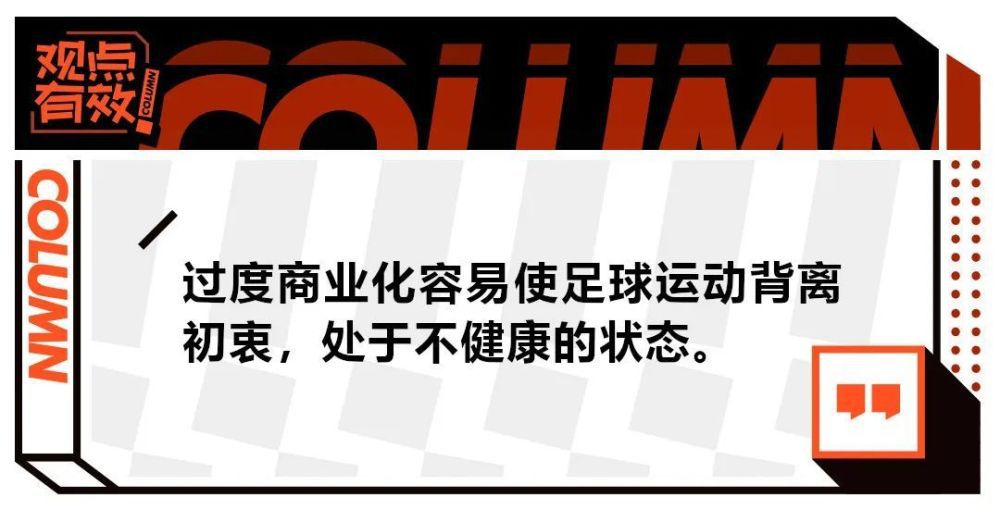 观点有效

COLUMN

COLUMN

COLUMN

过度商业化容易使足球运动背离初衷，处于不健康的状态。